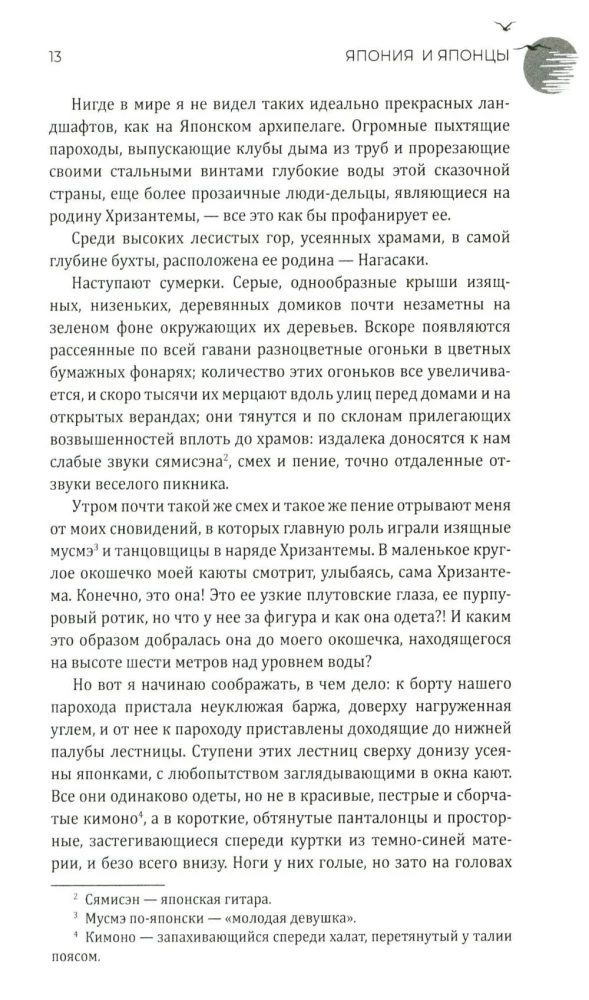 13

ЯПОНИЯ И ЯПОНЦЫ

Нигде в мире я не видел таких идеально прекрасных ландшафтов, как на Японском архипелаге. Огромные пыхтящие пароходы, выпускающие клубы дыма из труб и прорезающие своими стальными винтами глубокие воды этой сказочной страны, еще более прозаичные люди-дельцы, являющиеся на родину Хризантемы, — все это как бы профанирует ее.

Среди высоких лесистых гор, усеянных храмами, в самой глубине бухты, расположена ее родина — Нагасаки.

Наступают сумерки. Серые, однообразные крыши изящных, низеньких, деревянных домиков почти незаметны на зеленом фоне окружающих их деревьев. Вскоре появляются рассеянные по всей гавани разноцветные огоньки в цветных бумажных фонарях; количество этих огоньков все увеличивается, и скоро тысячи их мерцают вдоль улиц перед домами и на открытых верандах; они тянутся и по склонам прилегающих возвышенностей вплоть до храмов: издалека доносятся к нам слабые звуки сямисэна$^2$, смех и пение, точно отдаленные отзвуки веселого пикника.

Утром почти такой же смех и такое же пение отрывают меня от моих сновидений, в которых главную роль играли изящные мусмэ$^3$ и танцовщицы в наряде Хризантемы. В маленькое круглое окошечко моей каюты смотрит, улыбаясь, сама Хризантема. Конечно, это она! Это ее узкие плутовские глаза, ее пурпуровый ротик, но что у нее за фигура и как она одета?! И каким это образом добралась она до моего окошечка, находящегося на высоте шести метров над уровнем воды?

Но вот я начинаю соображать, в чем дело: к борту нашего парохода пристала неуклюжая баржа, доверху нагруженная углем, и от нее к пароходу приставлены доходящие до нижней палубы лестницы. Ступени этих лестниц сверху донизу усеяны японками, с любопытством заглядывающими в окна кают. Все они одинаково одеты, но не в красивые, пестрые и сборчатые кимоно$^4$, а в короткие, обтянутые панталонцы и просторные, застегивающиеся спереди куртки из темно-синей материи, и безо всего внизу. Ноги у них голые, но зато на головах

$^2$ Сямисэн — японская гитара.
$^3$ Мусмэ по-японски — «молодая девушка».
$^4$ Кимоно — запахивающийся спереди халат, перетянутый у талии поясом.